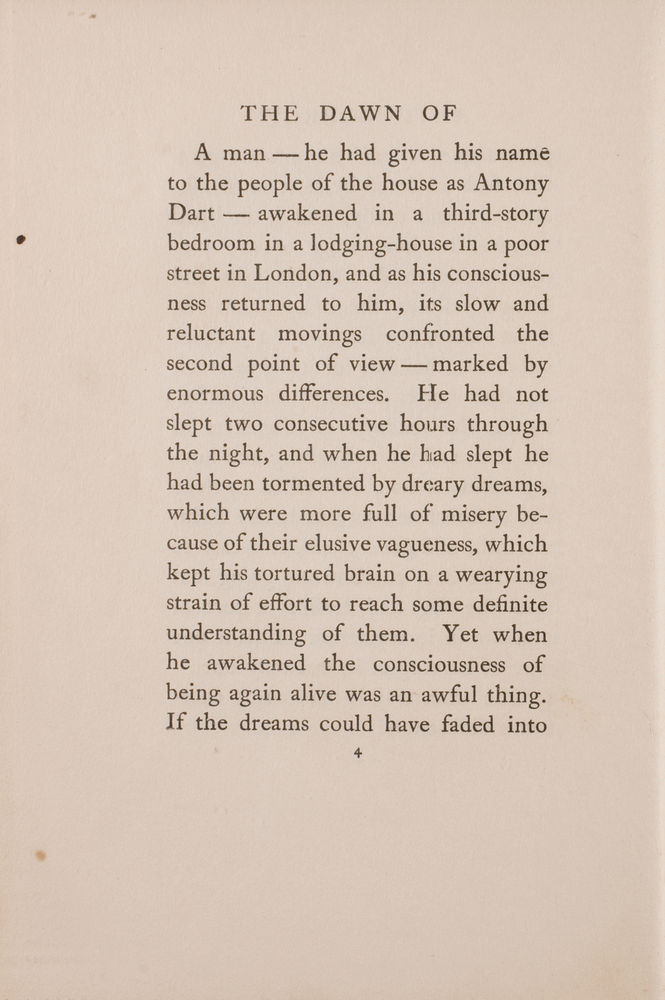 THE DAWN OF

A man — he had given his name to the people of the house as Antony Dart — awakened in a third-story bedroom in a lodging-house in a poor street in London, and as his consciousness returned to him, its slow and reluctant movings confronted the second point of view — marked by enormous differences. He had not slept two consecutive hours through the night, and when he had slept he had been tormented by dreary dreams, which were more full of misery because of their elusive vagueness, which kept his tortured brain on a wearying strain of effort to reach some definite understanding of them. Yet when he awakened the consciousness of being again alive was an awful thing. If the dreams could have faded into

4